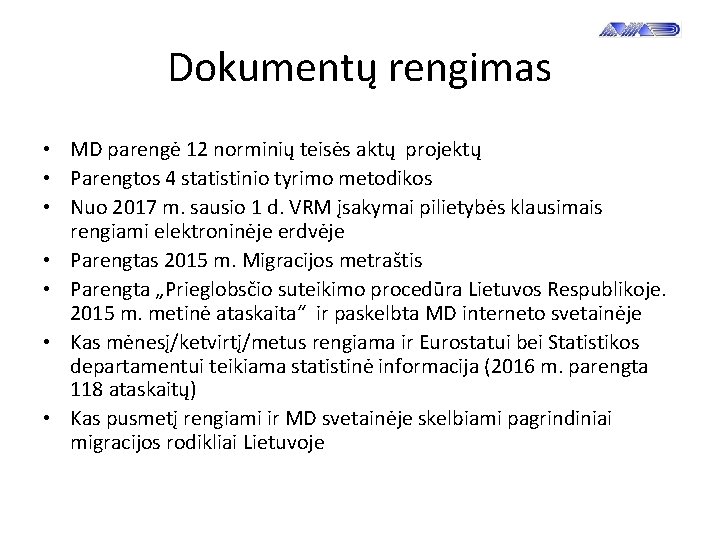 Dokumentų rengimas

• MD parengė 12 norminių teisės aktų projektų
• Parengtos 4 statistinio tyrimo metodikos
• Nuo 2017 m. sausio 1 d. VRM įsakymai pilietybės klausimais rengiami elektroninėje erdvėje
• Parengtas 2015 m. Migracijos metraštis
• Parengta „Prieglobsčio suteikimo procedūra Lietuvos Respublikoje. 2015 m. metinė ataskaita“ ir paskelbta MD interneto svetainėje
• Kas mėnesį/ketvirtį/metus rengiama ir Eurostatui bei Statistikos departamentui teikiama statistinė informacija (2016 m. parengta 118 ataskaitų)
• Kas pusmetį rengiami ir MD svetainėje skelbiami pagrindiniai migracijos rodikliai Lietuvoje